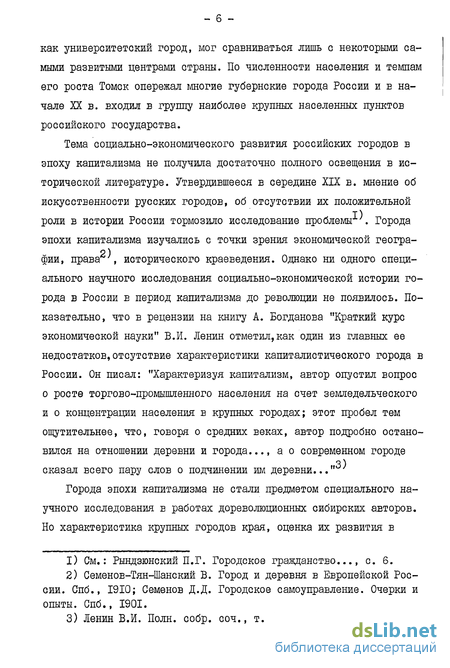 - 6 -

как университетский город, мог сравниваться лишь с некоторыми самыми развитыми центрами страны. По численности населения и темпам его роста Томск опережал многие губернские города России и в начале XX в. входил в группу наиболее крупных населенных пунктов российского государства.

Тема социально-экономического развития российских городов в эпоху капитализма не получила достаточно полного освещения в исторической литературе. Утвердившееся в середине XIX в. мнение об искусственности русских городов, об отсутствии их положительной роли в истории России тормозило исследование проблемы$^{I)}$. Города эпохи капитализма изучались с точки зрения экономической географии, права$^{2)}$, исторического краеведения. Однако ни одного специального научного исследования социально-экономической истории города в России в период капитализма до революции не появилось. Показательно, что в рецензии на книгу А. Богданова "Краткий курс экономической науки" В.И. Ленин отметил,как один из главных ее недостатков,отсутствие характеристики капиталистического города в России. Он писал: "Характеризуя капитализм, автор опустил вопрос о росте торгово-промышленного населения на счет земледельческого и о концентрации населения в крупных городах; этот пробел тем ощутительнее, что, говоря о средних веках, автор подробно остановился на отношении деревни и города..., а о современном городе сказал всего пару слов о подчинении им деревни..."$^{3)}$

Города эпохи капитализма не стали предметом специального научного исследования в работах дореволюционных сибирских авторов. Но характеристика крупных городов края, оценка их развития в

I) См.: Рындзюнский П.Г. Городское гражданство..., с. 6.
2) Семенов-Тян-Шанский В. Город и деревня в Европейской России. Спб., I9I0; Семенов Д.Д. Городское самоуправление. Очерки и опыты. Спб., I90I.
3) Ленин В.И. Полн. собр. соч., т.

dsLib.net
библиотека диссертаций